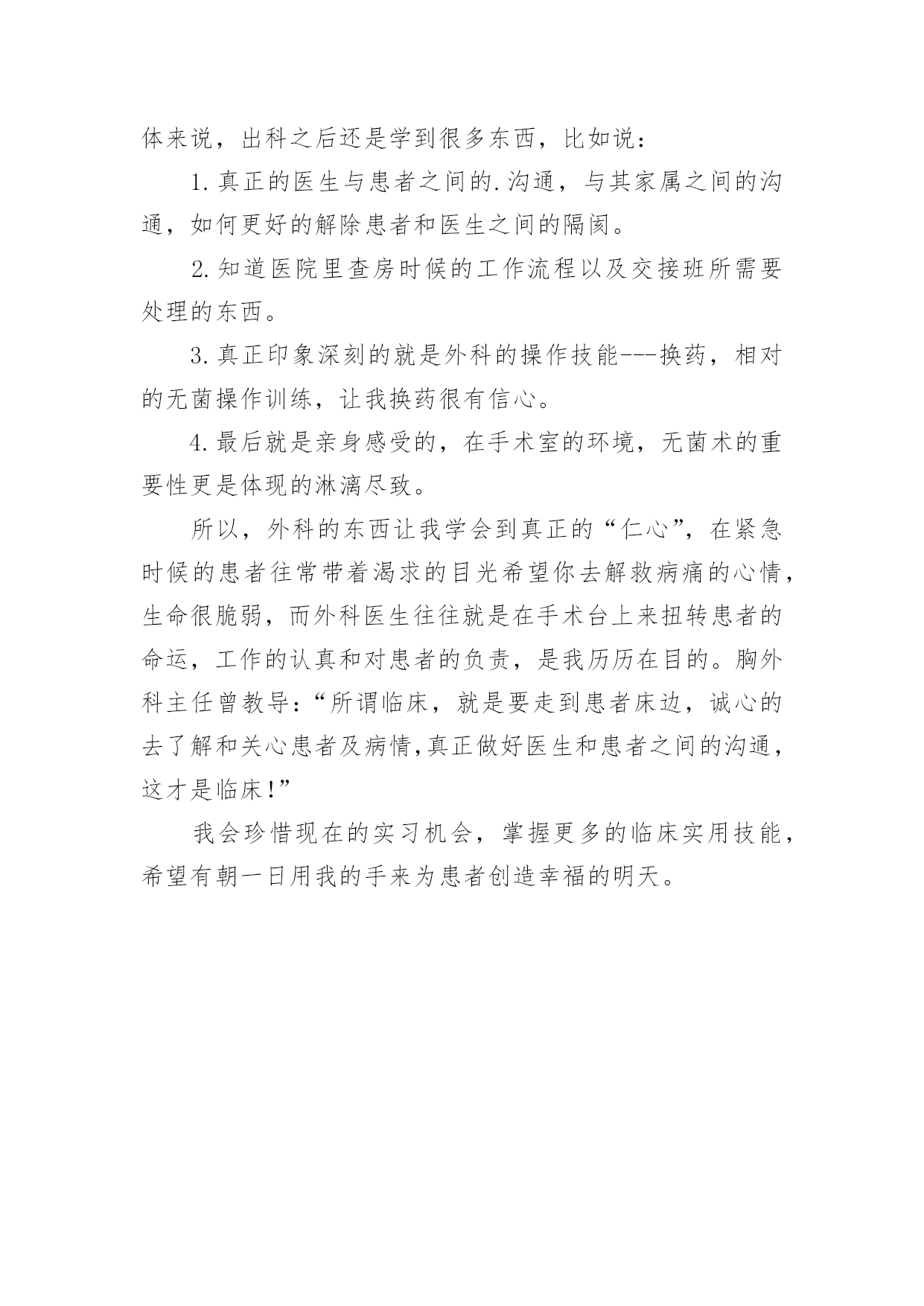 体来说，出科之后还是学到很多东西，比如说：

1.真正的医生与患者之间的.沟通，与其家属之间的沟通，如何更好的解除患者和医生之间的隔阂。

2.知道医院里查房时候的工作流程以及交接班所需要处理的东西。

3.真正印象深刻的就是外科的操作技能---换药，相对的无菌操作训练，让我换药很有信心。

4.最后就是亲身感受的，在手术室的环境，无菌术的重要性更是体现的淋漓尽致。

所以，外科的东西让我学会到真正的“仁心”，在紧急时候的患者往常带着渴求的目光希望你去解救病痛的心情，生命很脆弱，而外科医生往往就是在手术台上来扭转患者的命运，工作的认真和对患者的负责，是我历历在目的。胸外科主任曾教导：“所谓临床，就是要走到患者床边，诚心的去了解和关心患者及病情,真正做好医生和患者之间的沟通，这才是临床!”

我会珍惜现在的实习机会，掌握更多的临床实用技能，希望有朝一日用我的手来为患者创造幸福的明天。